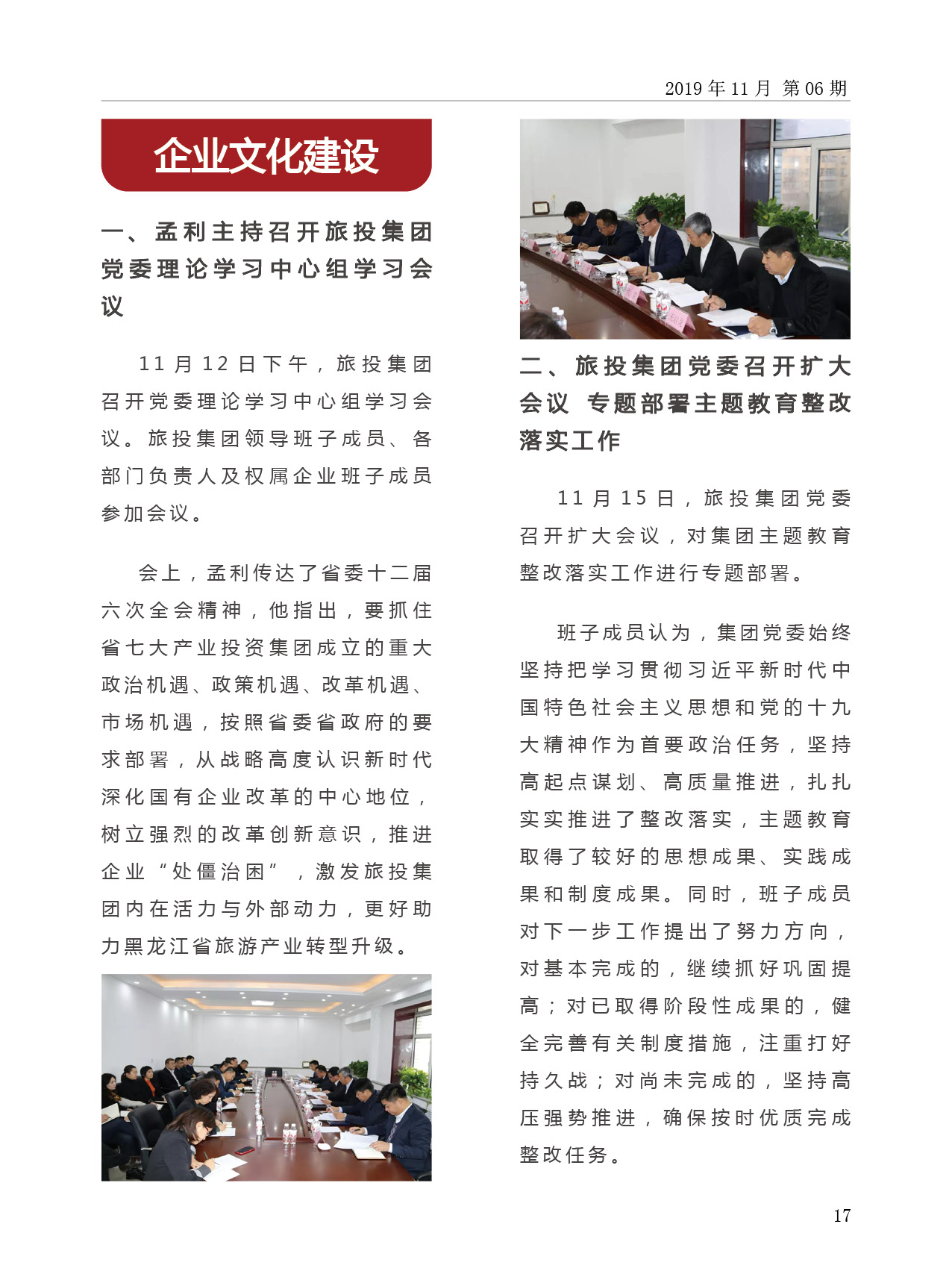 2019 年 11 月 第 06 期

企业文化建设

一、孟利主持召开旅投集团党委理论学习中心组学习会议

11 月 12 日下午，旅投集团召开党委理论学习中心组学习会议。旅投集团领导班子成员、各部门负责人及权属企业班子成员参加会议。

会上，孟利传达了省委十二届六次全会精神，他指出，要抓住省七大产业投资集团成立的重大政治机遇、政策机遇、改革机遇、市场机遇，按照省委省政府的要求部署，从战略高度认识新时代深化国有企业改革的中心地位，树立强烈的改革创新意识，推进企业“处僵治困”，激发旅投集团内在活力与外部动力，更好助力黑龙江省旅游产业转型升级。

二、旅投集团党委召开扩大会议 专题部署主题教育整改落实工作

11 月 15 日，旅投集团党委召开扩大会议，对集团主题教育整改落实工作进行专题部署。

班子成员认为，集团党委始终坚持把学习贯彻习近平新时代中国特色社会主义思想和党的十九大精神作为首要政治任务，坚持高起点谋划、高质量推进，扎扎实实推进了整改落实，主题教育取得了较好的思想成果、实践成果和制度成果。同时，班子成员对下一步工作提出了努力方向，对基本完成的，继续抓好巩固提高；对已取得阶段性成果的，健全完善有关制度措施，注重打好持久战；对尚未完成的，坚持高压强势推进，确保按时优质完成整改任务。

17